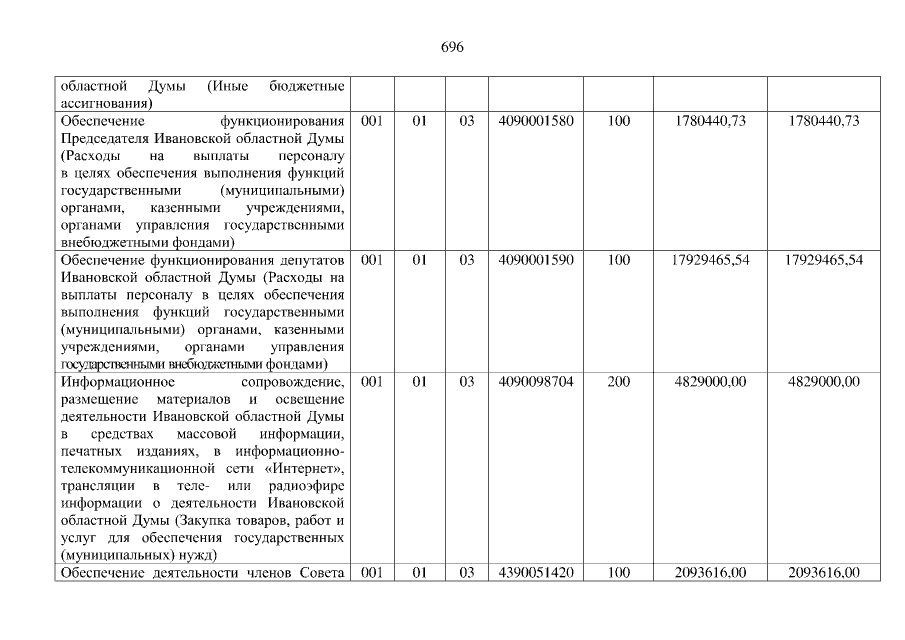 696

| областной Думы (Иные бюджетные ассигнования) | | | | | | | |
|---|---|---|---|---|---|---|---|
| Обеспечение функционирования Председателя Ивановской областной Думы (Расходы на выплаты персоналу в целях обеспечения выполнения функций государственными (муниципальными) органами, казенными учреждениями, органами управления государственными внебюджетными фондами) | 001 | 01 | 03 | 4090001580 | 100 | 1780440,73 | 1780440,73 |
| Обеспечение функционирования депутатов Ивановской областной Думы (Расходы на выплаты персоналу в целях обеспечения выполнения функций государственными (муниципальными) органами, казенными учреждениями, органами управления государственными внебюджетными фондами) | 001 | 01 | 03 | 4090001590 | 100 | 17929465,54 | 17929465,54 |
| Информационное сопровождение, размещение материалов и освещение деятельности Ивановской областной Думы в средствах массовой информации, печатных изданиях, в информационно-телекоммуникационной сети «Интернет», трансляции в теле- или радиоэфире информации о деятельности Ивановской областной Думы (Закупка товаров, работ и услуг для обеспечения государственных (муниципальных) нужд) | 001 | 01 | 03 | 4090098704 | 200 | 4829000,00 | 4829000,00 |
| Обеспечение деятельности членов Совета | 001 | 01 | 03 | 4390051420 | 100 | 2093616,00 | 2093616,00 |